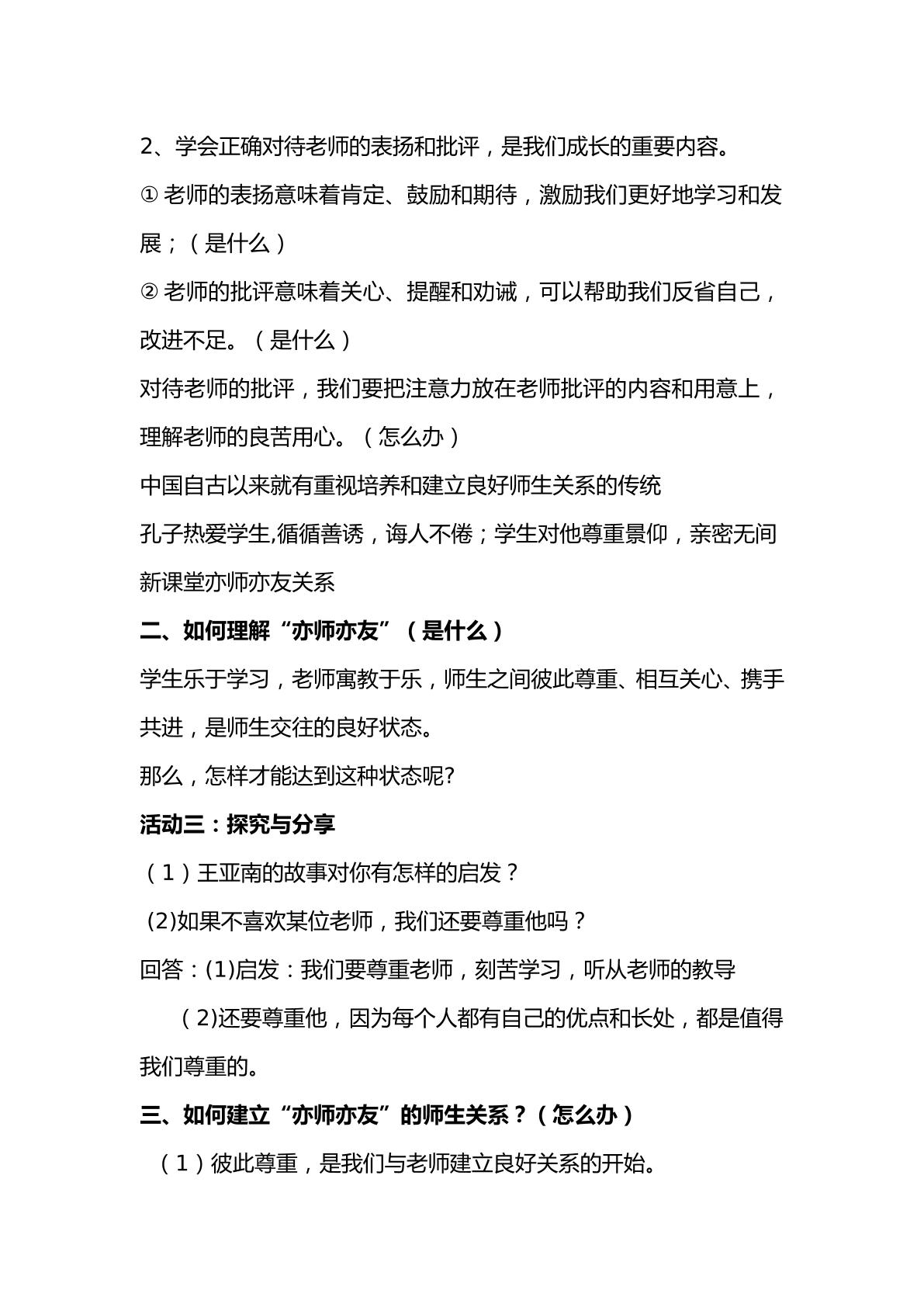 2、学会正确对待老师的表扬和批评，是我们成长的重要内容。

①老师的表扬意味着肯定、鼓励和期待，激励我们更好地学习和发展；（是什么）

②老师的批评意味着关心、提醒和劝诫，可以帮助我们反省自己，改进不足。（是什么）

对待老师的批评，我们要把注意力放在老师批评的内容和用意上，理解老师的良苦用心。（怎么办）

中国自古以来就有重视培养和建立良好师生关系的传统

孔子热爱学生,循循善诱，诲人不倦；学生对他尊重景仰，亲密无间

新课堂亦师亦友关系

二、如何理解“亦师亦友”（是什么）

学生乐于学习，老师寓教于乐，师生之间彼此尊重、相互关心、携手共进，是师生交往的良好状态。

那么，怎样才能达到这种状态呢?

活动三：探究与分享

（1）王亚南的故事对你有怎样的启发？

(2)如果不喜欢某位老师，我们还要尊重他吗？

回答：(1)启发：我们要尊重老师，刻苦学习，听从老师的教导

（2)还要尊重他，因为每个人都有自己的优点和长处，都是值得我们尊重的。

三、如何建立“亦师亦友”的师生关系？(怎么办）

（1）彼此尊重，是我们与老师建立良好关系的开始。